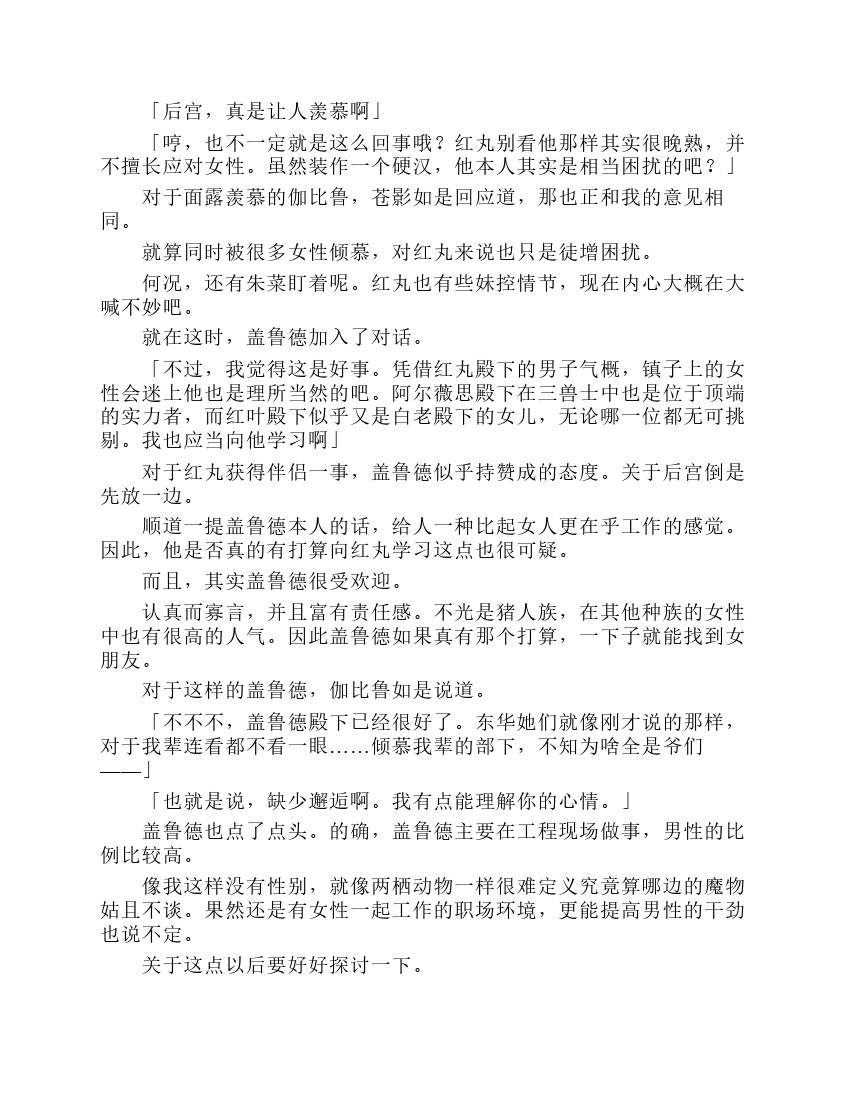 「后宫，真是让人羡慕啊」

「哼，也不一定就是这么回事哦？红丸别看他那样其实很晚熟，并不擅长应对女性。虽然装作一个硬汉，他本人其实是相当困扰的吧？」

对于面露羡慕的伽比鲁，苍影如是回应道，那也正和我的意见相同。

就算同时被很多女性倾慕，对红丸来说也只是徒增困扰。

何况，还有朱菜盯着呢。红丸也有些妹控情节，现在内心大概在大喊不妙吧。

就在这时，盖鲁德加入了对话。

「不过，我觉得这是好事。凭借红丸殿下的男子气概，镇子上的女性会迷上他也是理所当然的吧。阿尔薇思殿下在三兽士中也是位于顶端的实力者，而红叶殿下似乎又是白老殿下的女儿，无论哪一位都无可挑剔。我也应当向他学习啊」

对于红丸获得伴侣一事，盖鲁德似乎持赞成的态度。关于后宫倒是先放一边。

顺道一提盖鲁德本人的话，给人一种比起女人更在乎工作的感觉。因此，他是否真的有打算向红丸学习这点也很可疑。

而且，其实盖鲁德很受欢迎。

认真而寡言，并且富有责任感。不光是猪人族，在其他种族的女性中也有很高的人气。因此盖鲁德如果真有那个打算，一下子就能找到女朋友。

对于这样的盖鲁德，伽比鲁如是说道。

「不不不，盖鲁德殿下已经很好了。东华她们就像刚才说的那样，对于我辈连看都不看一眼……倾慕我辈的部下，不知为啥全是爷们——」

「也就是说，缺少邂逅啊。我有点能理解你的心情。」

盖鲁德也点了点头。的确，盖鲁德主要在工程现场做事，男性的比例比较高。

像我这样没有性别，就像两栖动物一样很难定义究竟算哪边的魔物姑且不谈。果然还是有女性一起工作的职场环境，更能提高男性的干劲也说不定。

关于这点以后要好好探讨一下。